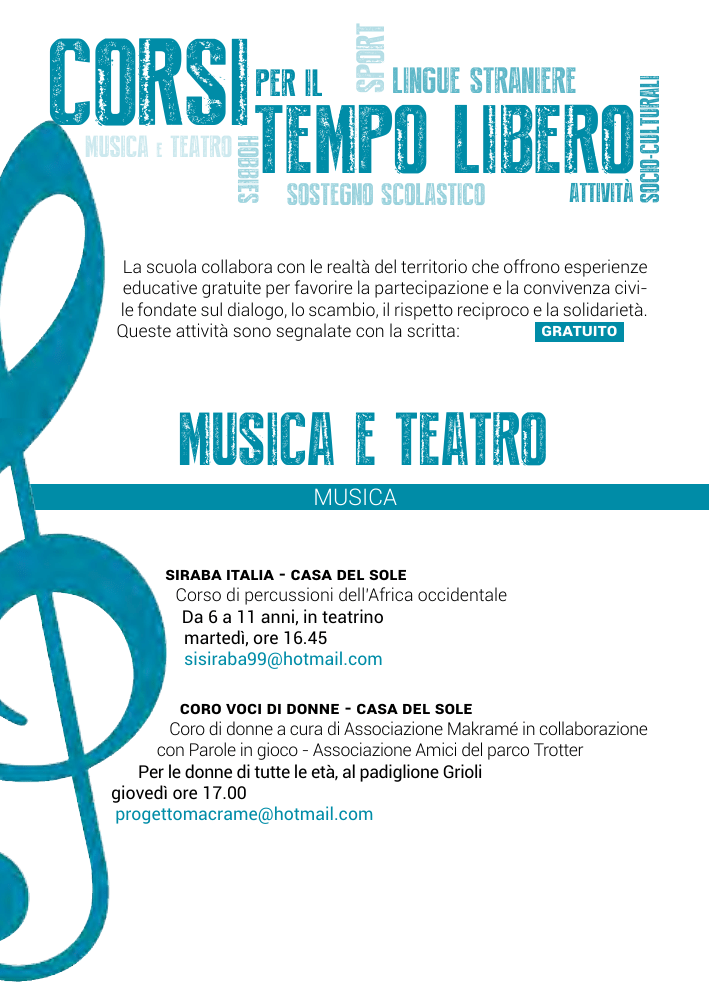 CORSI PER IL TEMPO LIBERO

SPORT
LINGUE STRANIERE
MUSICA E TEATRO
HOBBIES
SOSTEGNO SCOLASTICO
ATTIVITÀ SOCIO-CULTURALI

La scuola collabora con le realtà del territorio che offrono esperienze educative gratuite per favorire la partecipazione e la convivenza civile fondate sul dialogo, lo scambio, il rispetto reciproco e la solidarietà. Queste attività sono segnalate con la scritta: GRATUITO

MUSICA E TEATRO

MUSICA

SIRABA ITALIA - CASA DEL SOLE
Corso di percussioni dell'Africa occidentale
Da 6 a 11 anni, in teatrino
martedì, ore 16.45
sisiraba99@hotmail.com

CORO VOCI DI DONNE - CASA DEL SOLE
Coro di donne a cura di Associazione Makramé in collaborazione con Parole in gioco - Associazione Amici del parco Trotter
Per le donne di tutte le età, al padiglione Grioli
giovedì ore 17.00
progettomacrame@hotmail.com